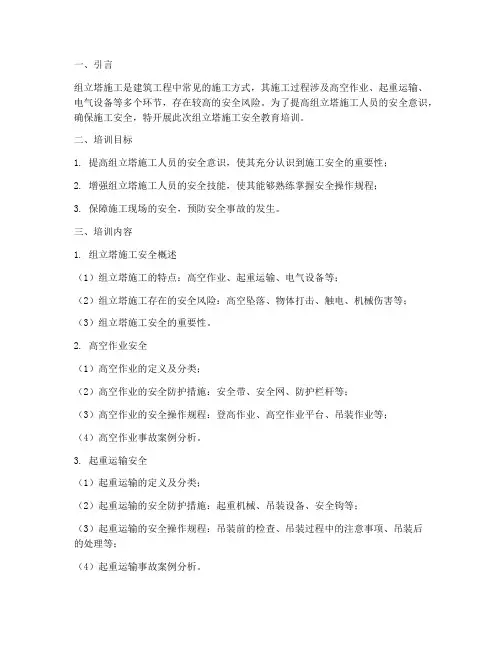 一、引言

组立塔施工是建筑工程中常见的施工方式，其施工过程涉及高空作业、起重运输、电气设备等多个环节，存在较高的安全风险。为了提高组立塔施工人员的安全意识，确保施工安全，特开展此次组立塔施工安全教育培训。

二、培训目标

1. 提高组立塔施工人员的安全意识，使其充分认识到施工安全的重要性；

2. 增强组立塔施工人员的安全技能，使其能够熟练掌握安全操作规程；

3. 保障施工现场的安全，预防安全事故的发生。

三、培训内容

1. 组立塔施工安全概述

（1）组立塔施工的特点：高空作业、起重运输、电气设备等；

（2）组立塔施工存在的安全风险：高空坠落、物体打击、触电、机械伤害等；

（3）组立塔施工安全的重要性。

2. 高空作业安全

（1）高空作业的定义及分类；

（2）高空作业的安全防护措施：安全带、安全网、防护栏杆等；

（3）高空作业的安全操作规程：登高作业、高空作业平台、吊装作业等；

（4）高空作业事故案例分析。

3. 起重运输安全

（1）起重运输的定义及分类；

（2）起重运输的安全防护措施：起重机械、吊装设备、安全钩等；

（3）起重运输的安全操作规程：吊装前的检查、吊装过程中的注意事项、吊装后的处理等；

（4）起重运输事故案例分析。